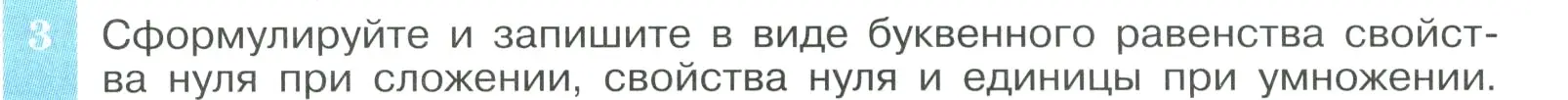 3 Сформулируйте и запишите в виде буквенного равенства свойства нуля при сложении, свойства нуля и единицы при умножении.